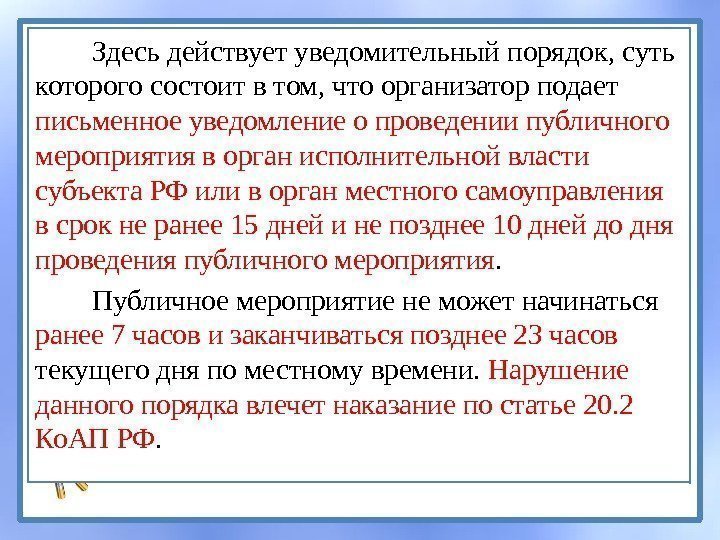 Здесь действует уведомительный порядок, суть которого состоит в том, что организатор подает письменное уведомление о проведении публичного мероприятия в орган исполнительной власти субъекта РФ или в орган местного самоуправления в срок не ранее 15 дней и не позднее 10 дней до дня проведения публичного мероприятия.

Публичное мероприятие не может начинаться ранее 7 часов и заканчиваться позднее 23 часов текущего дня по местному времени. Нарушение данного порядка влечет наказание по статье 20.2 КоАП РФ.